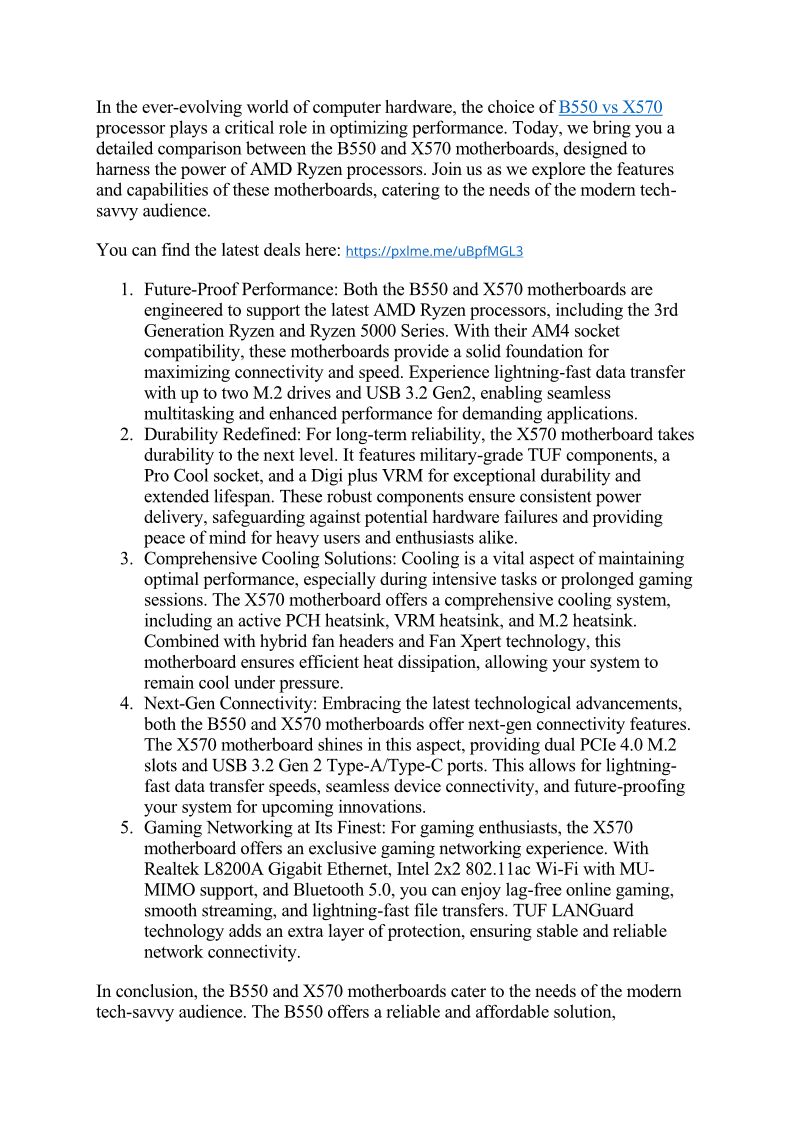 In the ever-evolving world of computer hardware, the choice of B550 vs X570 processor plays a critical role in optimizing performance. Today, we bring you a detailed comparison between the B550 and X570 motherboards, designed to harness the power of AMD Ryzen processors. Join us as we explore the features and capabilities of these motherboards, catering to the needs of the modern tech-savvy audience.

You can find the latest deals here: https://pxlme.me/uBpfMGL3

1. Future-Proof Performance: Both the B550 and X570 motherboards are engineered to support the latest AMD Ryzen processors, including the 3rd Generation Ryzen and Ryzen 5000 Series. With their AM4 socket compatibility, these motherboards provide a solid foundation for maximizing connectivity and speed. Experience lightning-fast data transfer with up to two M.2 drives and USB 3.2 Gen2, enabling seamless multitasking and enhanced performance for demanding applications.
2. Durability Redefined: For long-term reliability, the X570 motherboard takes durability to the next level. It features military-grade TUF components, a Pro Cool socket, and a Digi plus VRM for exceptional durability and extended lifespan. These robust components ensure consistent power delivery, safeguarding against potential hardware failures and providing peace of mind for heavy users and enthusiasts alike.
3. Comprehensive Cooling Solutions: Cooling is a vital aspect of maintaining optimal performance, especially during intensive tasks or prolonged gaming sessions. The X570 motherboard offers a comprehensive cooling system, including an active PCH heatsink, VRM heatsink, and M.2 heatsink. Combined with hybrid fan headers and Fan Xpert technology, this motherboard ensures efficient heat dissipation, allowing your system to remain cool under pressure.
4. Next-Gen Connectivity: Embracing the latest technological advancements, both the B550 and X570 motherboards offer next-gen connectivity features. The X570 motherboard shines in this aspect, providing dual PCIe 4.0 M.2 slots and USB 3.2 Gen 2 Type-A/Type-C ports. This allows for lightning-fast data transfer speeds, seamless device connectivity, and future-proofing your system for upcoming innovations.
5. Gaming Networking at Its Finest: For gaming enthusiasts, the X570 motherboard offers an exclusive gaming networking experience. With Realtek L8200A Gigabit Ethernet, Intel 2x2 802.11ac Wi-Fi with MU-MIMO support, and Bluetooth 5.0, you can enjoy lag-free online gaming, smooth streaming, and lightning-fast file transfers. TUF LANGuard technology adds an extra layer of protection, ensuring stable and reliable network connectivity.

In conclusion, the B550 and X570 motherboards cater to the needs of the modern tech-savvy audience. The B550 offers a reliable and affordable solution,